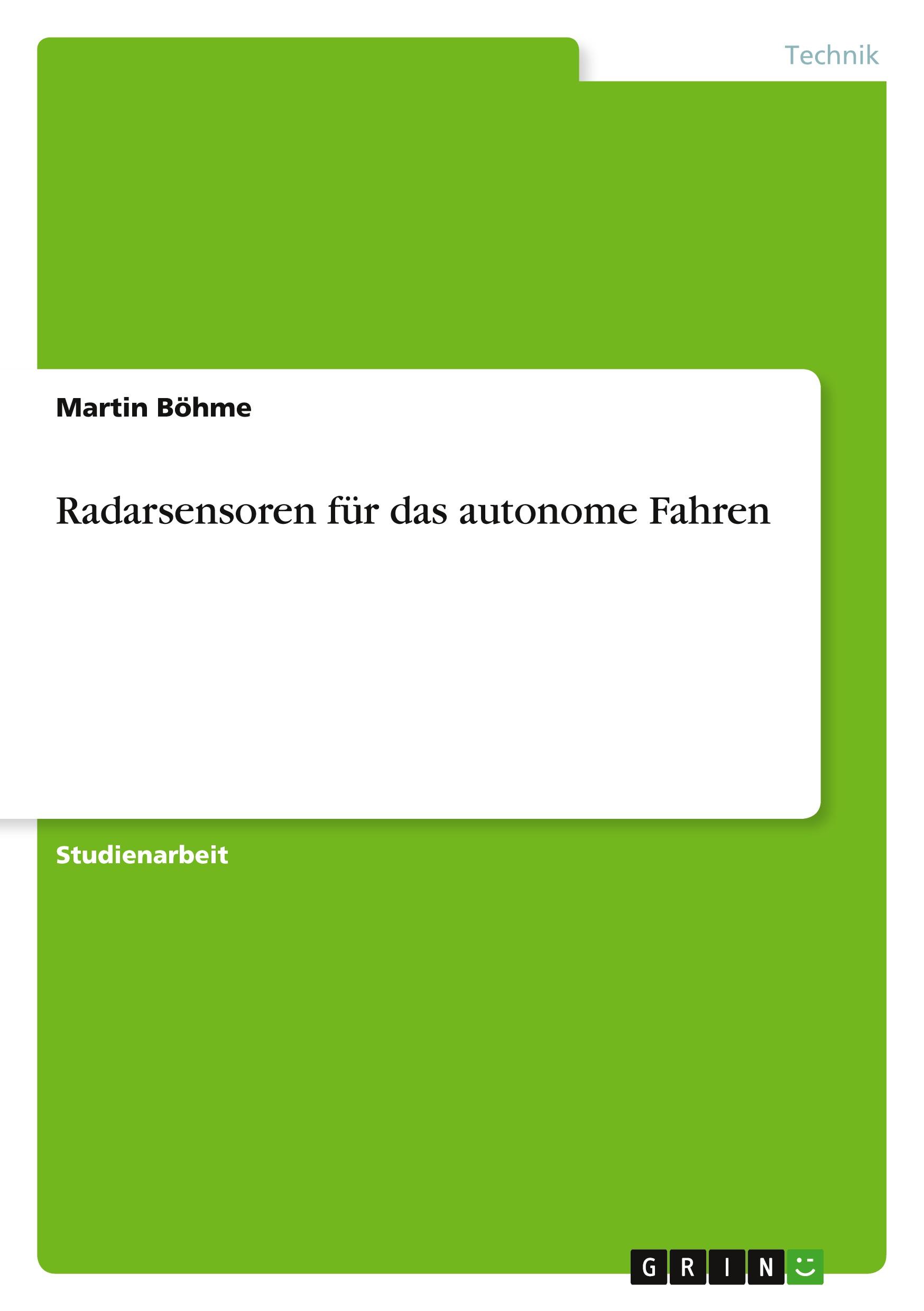 Technik

Martin Böhme

Radarsensoren für das autonome Fahren

Studienarbeit

GRIN